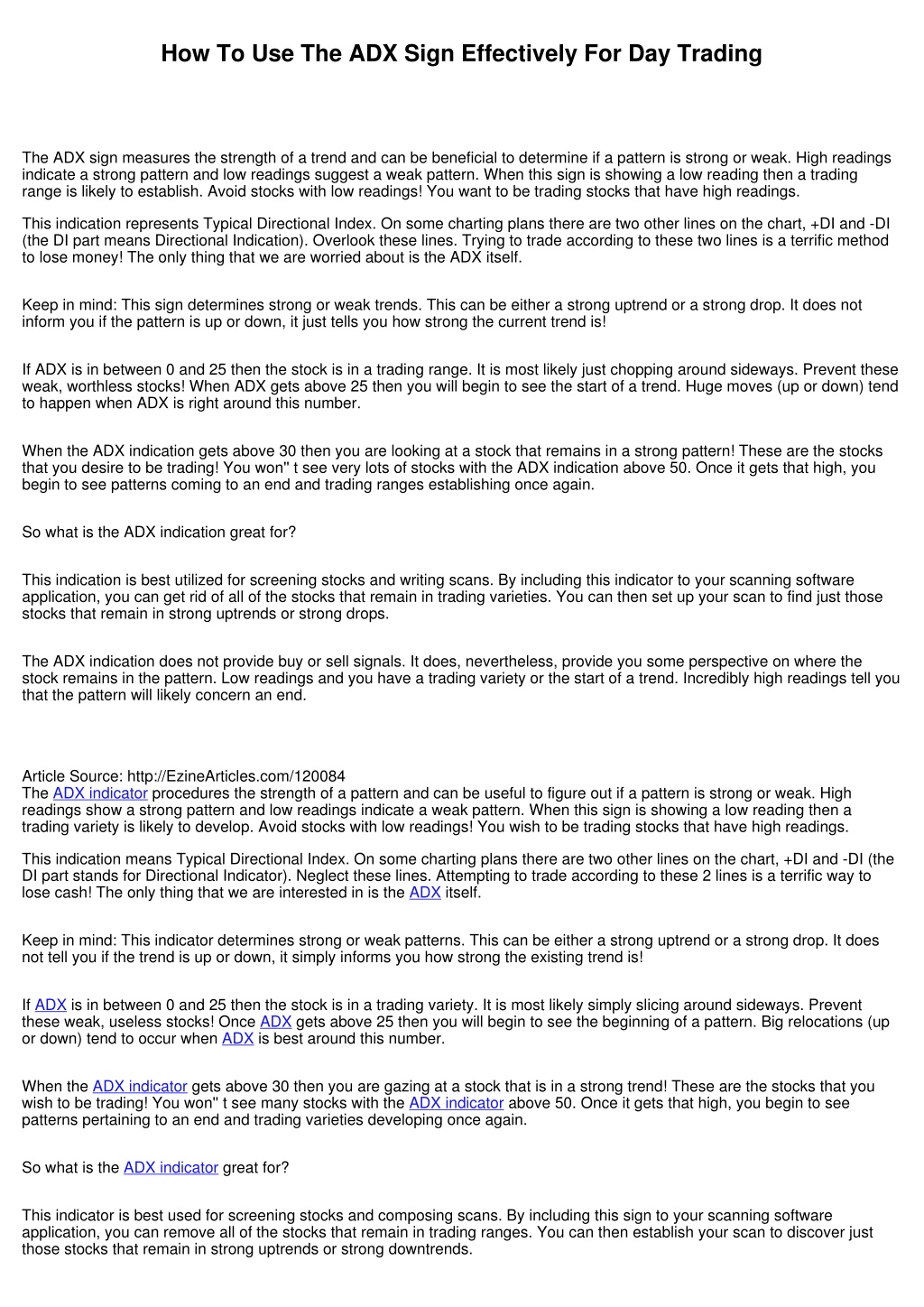 How To Use The ADX Sign Effectively For Day Trading

The ADX sign measures the strength of a trend and can be beneficial to determine if a pattern is strong or weak. High readings indicate a strong pattern and low readings suggest a weak pattern. When this sign is showing a low reading then a trading range is likely to establish. Avoid stocks with low readings! You want to be trading stocks that have high readings.

This indication represents Typical Directional Index. On some charting plans there are two other lines on the chart, +DI and -DI (the DI part means Directional Indication). Overlook these lines. Trying to trade according to these two lines is a terrific method to lose money! The only thing that we are worried about is the ADX itself.

Keep in mind: This sign determines strong or weak trends. This can be either a strong uptrend or a strong drop. It does not inform you if the pattern is up or down, it just tells you how strong the current trend is!

If ADX is in between 0 and 25 then the stock is in a trading range. It is most likely just chopping around sideways. Prevent these weak, worthless stocks! When ADX gets above 25 then you will begin to see the start of a trend. Huge moves (up or down) tend to happen when ADX is right around this number.

When the ADX indication gets above 30 then you are looking at a stock that remains in a strong pattern! These are the stocks that you desire to be trading! You won" t see very lots of stocks with the ADX indication above 50. Once it gets that high, you begin to see patterns coming to an end and trading ranges establishing once again.

So what is the ADX indication great for?

This indication is best utilized for screening stocks and writing scans. By including this indicator to your scanning software application, you can get rid of all of the stocks that remain in trading varieties. You can then set up your scan to find just those stocks that remain in strong uptrends or strong drops.

The ADX indication does not provide buy or sell signals. It does, nevertheless, provide you some perspective on where the stock remains in the pattern. Low readings and you have a trading variety or the start of a trend. Incredibly high readings tell you that the pattern will likely concern an end.

Article Source: http://EzineArticles.com/120084
The ADX indicator procedures the strength of a pattern and can be useful to figure out if a pattern is strong or weak. High readings show a strong pattern and low readings indicate a weak pattern. When this sign is showing a low reading then a trading variety is likely to develop. Avoid stocks with low readings! You wish to be trading stocks that have high readings.

This indication means Typical Directional Index. On some charting plans there are two other lines on the chart, +DI and -DI (the DI part stands for Directional Indicator). Neglect these lines. Attempting to trade according to these 2 lines is a terrific way to lose cash! The only thing that we are interested in is the ADX itself.

Keep in mind: This indicator determines strong or weak patterns. This can be either a strong uptrend or a strong drop. It does not tell you if the trend is up or down, it simply informs you how strong the existing trend is!

If ADX is in between 0 and 25 then the stock is in a trading variety. It is most likely simply slicing around sideways. Prevent these weak, useless stocks! Once ADX gets above 25 then you will begin to see the beginning of a pattern. Big relocations (up or down) tend to occur when ADX is best around this number.

When the ADX indicator gets above 30 then you are gazing at a stock that is in a strong trend! These are the stocks that you wish to be trading! You won" t see many stocks with the ADX indicator above 50. Once it gets that high, you begin to see patterns pertaining to an end and trading varieties developing once again.

So what is the ADX indicator great for?

This indicator is best used for screening stocks and composing scans. By including this sign to your scanning software application, you can remove all of the stocks that remain in trading ranges. You can then establish your scan to discover just those stocks that remain in strong uptrends or strong downtrends.